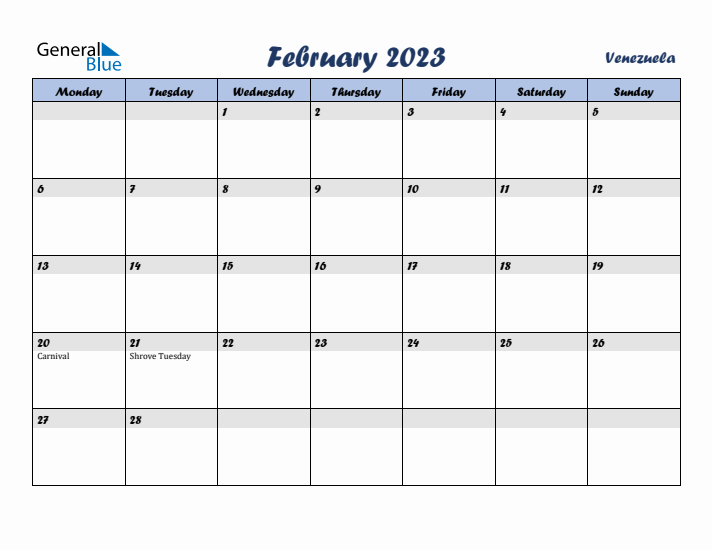 General Blue

February 2023

Venezuela

| Monday | Tuesday | Wednesday | Thursday | Friday | Saturday | Sunday |
|---|---|---|---|---|---|---|
| | | 1 | 2 | 3 | 4 | 5 |
| 6 | 7 | 8 | 9 | 10 | 11 | 12 |
| 13 | 14 | 15 | 16 | 17 | 18 | 19 |
| 20 Carnival | 21 Shrove Tuesday | 22 | 23 | 24 | 25 | 26 |
| 27 | 28 | | | | | |